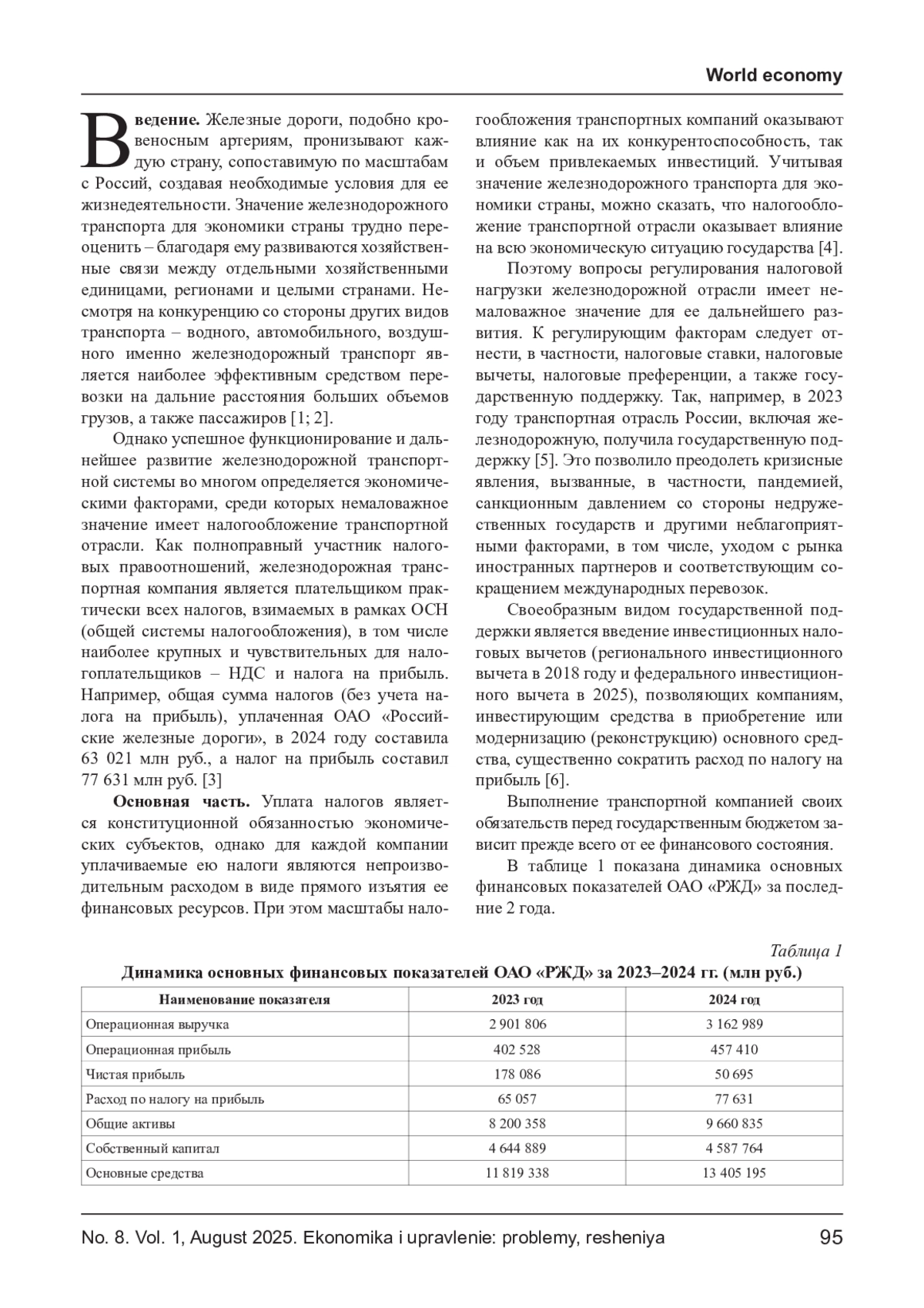 World economy

Введение. Железные дороги, подобно кровеносным артериям, пронизывают каждую страну, сопоставимую по масштабам с Россий, создавая необходимые условия для ее жизнедеятельности. Значение железнодорожного транспорта для экономики страны трудно переоценить – благодаря ему развиваются хозяйственные связи между отдельными хозяйственными единицами, регионами и целыми странами. Несмотря на конкуренцию со стороны других видов транспорта – водного, автомобильного, воздушного именно железнодорожный транспорт является наиболее эффективным средством перевозки на дальние расстояния больших объемов грузов, а также пассажиров [1; 2].

Однако успешное функционирование и дальнейшее развитие железнодорожной транспортной системы во многом определяется экономическими факторами, среди которых немаловажное значение имеет налогообложение транспортной отрасли. Как полноправный участник налоговых правоотношений, железнодорожная транспортная компания является плательщиком практически всех налогов, взимаемых в рамках ОСН (общей системы налогообложения), в том числе наиболее крупных и чувствительных для налогоплательщиков – НДС и налога на прибыль. Например, общая сумма налогов (без учета налога на прибыль), уплаченная ОАО «Российские железные дороги», в 2024 году составила 63 021 млн руб., а налог на прибыль составил 77 631 млн руб. [3]

Основная часть. Уплата налогов является конституционной обязанностью экономических субъектов, однако для каждой компании уплачиваемые ею налоги являются непроизводительным расходом в виде прямого изъятия ее финансовых ресурсов. При этом масштабы налогообложения транспортных компаний оказывают влияние как на их конкурентоспособность, так и объем привлекаемых инвестиций. Учитывая значение железнодорожного транспорта для экономики страны, можно сказать, что налогообложение транспортной отрасли оказывает влияние на всю экономическую ситуацию государства [4].

Поэтому вопросы регулирования налоговой нагрузки железнодорожной отрасли имеет немаловажное значение для ее дальнейшего развития. К регулирующим факторам следует отнести, в частности, налоговые ставки, налоговые вычеты, налоговые преференции, а также государственную поддержку. Так, например, в 2023 году транспортная отрасль России, включая железнодорожную, получила государственную поддержку [5]. Это позволило преодолеть кризисные явления, вызванные, в частности, пандемией, санкционным давлением со стороны недружественных государств и другими неблагоприятными факторами, в том числе, уходом с рынка иностранных партнеров и соответствующим сокращением международных перевозок.

Своеобразным видом государственной поддержки является введение инвестиционных налоговых вычетов (регионального инвестиционного вычета в 2018 году и федерального инвестиционного вычета в 2025), позволяющих компаниям, инвестирующим средства в приобретение или модернизацию (реконструкцию) основного средства, существенно сократить расход по налогу на прибыль [6].

Выполнение транспортной компанией своих обязательств перед государственным бюджетом зависит прежде всего от ее финансового состояния.

В таблице 1 показана динамика основных финансовых показателей ОАО «РЖД» за последние 2 года.

Таблица 1
Динамика основных финансовых показателей ОАО «РЖД» за 2023–2024 гг. (млн руб.)

| Наименование показателя | 2023 год | 2024 год |
|---|---|---|
| Операционная выручка | 2 901 806 | 3 162 989 |
| Операционная прибыль | 402 528 | 457 410 |
| Чистая прибыль | 178 086 | 50 695 |
| Расход по налогу на прибыль | 65 057 | 77 631 |
| Общие активы | 8 200 358 | 9 660 835 |
| Собственный капитал | 4 644 889 | 4 587 764 |
| Основные средства | 11 819 338 | 13 405 195 |

No. 8. Vol. 1, August 2025. Ekonomika i upravlenie: problemy, resheniya 95